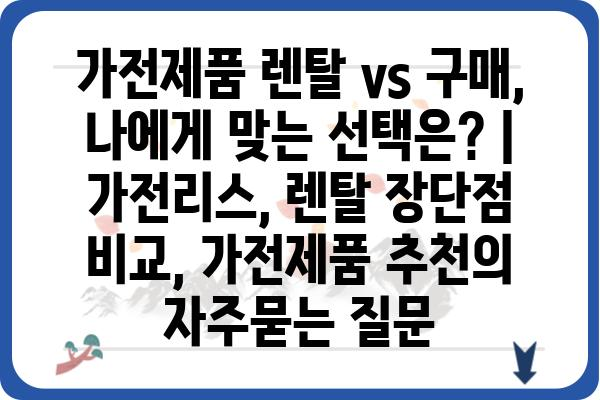 가전제품 렌탈 vs 구매, 나에게 맞는 선택은? | 가전리스, 렌탈 장단점 비교, 가전제품 추천의 자주묻는 질문